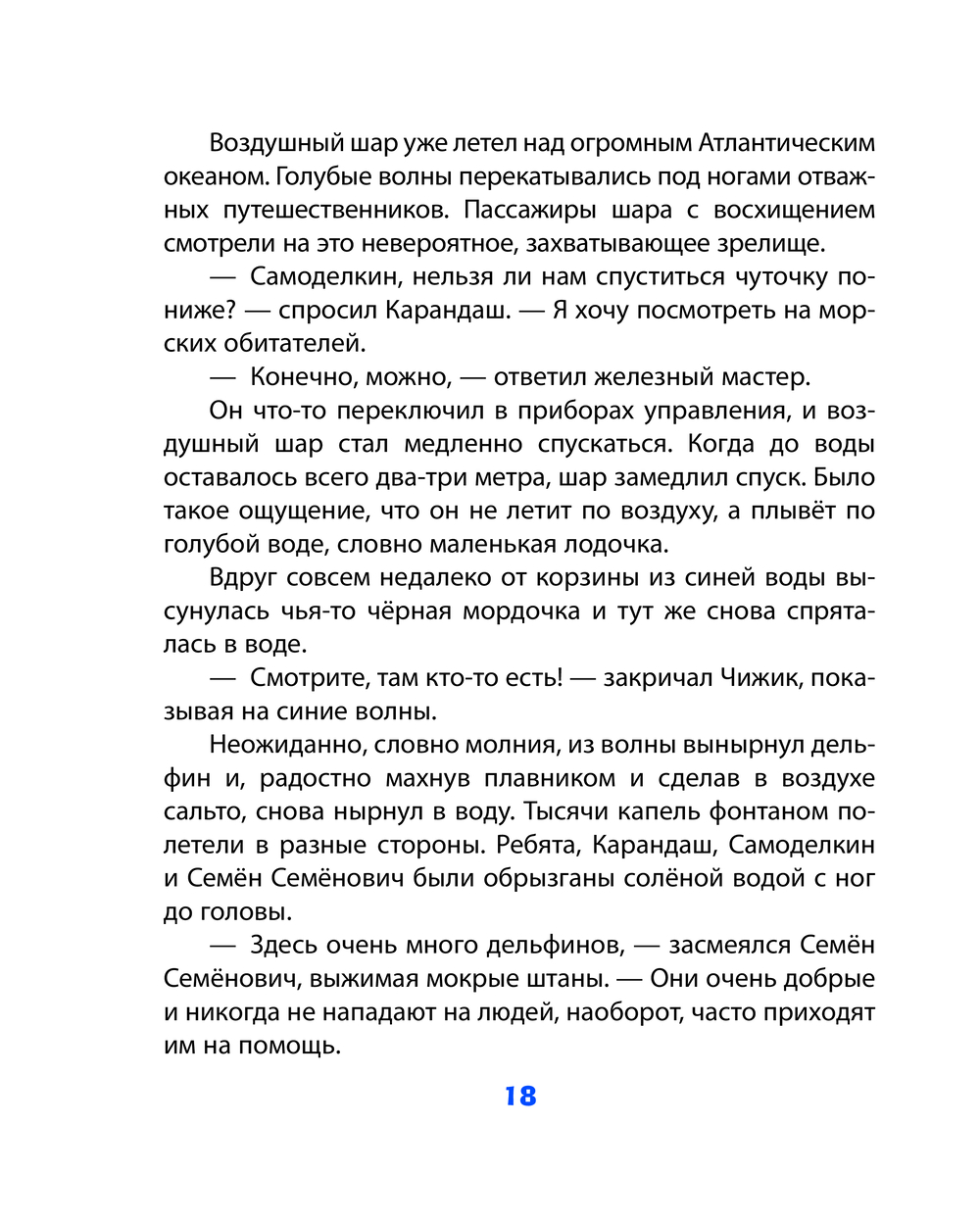 Воздушный шар уже летел над огромным Атлантическим океаном. Голубые волны перекатывались под ногами отважных путешественников. Пассажиры шара с восхищением смотрели на это невероятное, захватывающее зрелище.

— Самоделкин, нельзя ли нам спуститься чуточку пониже? — спросил Карандаш. — Я хочу посмотреть на морских обитателей.

— Конечно, можно, — ответил железный мастер.

Он что-то переключил в приборах управления, и воздушный шар стал медленно спускаться. Когда до воды оставалось всего два-три метра, шар замедлил спуск. Было такое ощущение, что он не летит по воздуху, а плывёт по голубой воде, словно маленькая лодочка.

Вдруг совсем недалеко от корзины из синей воды высунулась чья-то чёрная мордочка и тут же снова спряталась в воде.

— Смотрите, там кто-то есть! — закричал Чижик, показывая на синие волны.

Неожиданно, словно молния, из волны вынырнул дельфин и, радостно махнув плавником и сделав в воздухе сальто, снова нырнул в воду. Тысячи капель фонтаном полетели в разные стороны. Ребята, Карандаш, Самоделкин и Семён Семёнович были обрызганы солёной водой с ног до головы.

— Здесь очень много дельфинов, — засмеялся Семён Семёнович, выжимая мокрые штаны. — Они очень добрые и никогда не нападают на людей, наоборот, часто приходят им на помощь.

18